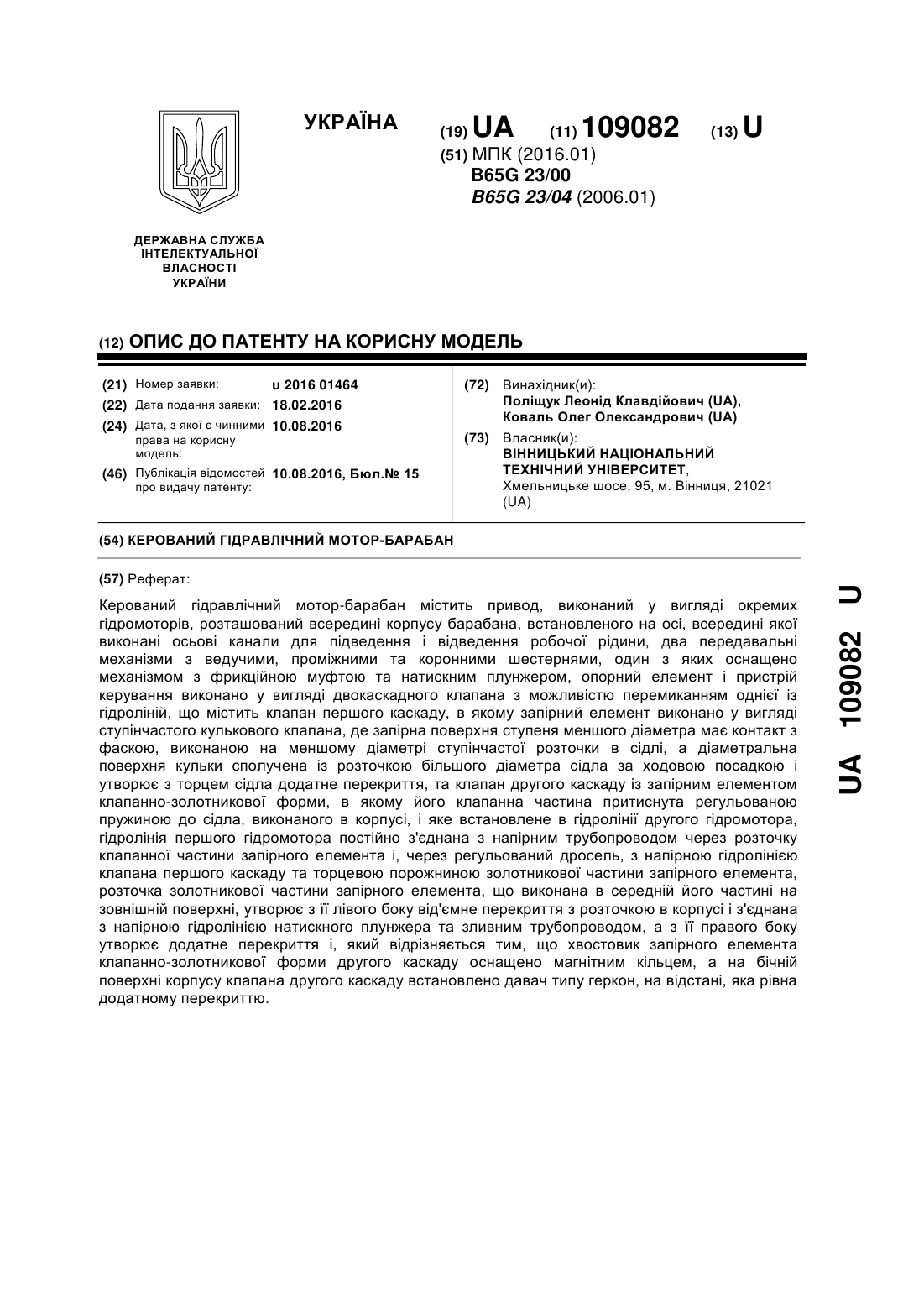 УКРАЇНА

(19) UA (11) 109082 (13) U

(51) МПК (2016.01)
B65G 23/00
B65G 23/04 (2006.01)

ДЕРЖАВНА СЛУЖБА ІНТЕЛЕКТУАЛЬНОЇ ВЛАСНОСТІ УКРАЇНИ

(12) ОПИС ДО ПАТЕНТУ НА КОРИСНУ МОДЕЛЬ

(21) Номер заявки: u 2016 01464
(22) Дата подання заявки: 18.02.2016
(24) Дата, з якої є чинними права на корисну модель: 10.08.2016
(46) Публікація відомостей про видачу патенту: 10.08.2016, Бюл.№ 15

(72) Винахідник(и):
Поліщук Леонід Клавдійович (UA),
Коваль Олег Олександрович (UA)

(73) Власник(и):
ВІННИЦЬКИЙ НАЦІОНАЛЬНИЙ ТЕХНІЧНИЙ УНІВЕРСИТЕТ,
Хмельницьке шосе, 95, м. Вінниця, 21021 (UA)

(54) КЕРОВАНИЙ ГІДРАВЛІЧНИЙ МОТОР-БАРАБАН

(57) Реферат:

Керований гідравлічний мотор-барабан містить привод, виконаний у вигляді окремих гідромоторів, розташований всередині корпусу барабана, встановленого на осі, всередині якої виконані осьові канали для підведення і відведення робочої рідини, два передавальні механізми з ведучими, проміжними та коронними шестернями, один з яких оснащено механізмом з фрикційною муфтою та натискним плунжером, опорний елемент і пристрій керування виконано у вигляді двокаскадного клапана з можливістю перемиканням однієї із гідроліній, що містить клапан першого каскаду, в якому запірний елемент виконано у вигляді ступінчастого кулькового клапана, де запірна поверхня ступеня меншого діаметра має контакт з фаскою, виконаною на меншому діаметрі ступінчастої розточки в сідлі, а діаметральна поверхня кульки сполучена із розточкою більшого діаметра сідла за ходовою посадкою і утворює з торцем сідла додатне перекриття, та клапан другого каскаду із запірним елементом клапанно-золотникової форми, в якому його клапанна частина притиснута регульованою пружиною до сідла, виконаного в корпусі, і яке встановлене в гідролінії другого гідромотора, гідролінія першого гідромотора постійно з'єднана з напірним трубопроводом через розточку клапанної частини запірного елемента і, через регульований дросель, з напірною гідролінією клапана першого каскаду та торцевою порожниною золотникової частини запірного елемента, розточка золотникової частини запірного елемента, що виконана в середній його частині на зовнішній поверхні, утворює з її лівого боку від'ємне перекриття з розточкою в корпусі і з'єднана з напірною гідролінією натискного плунжера та зливним трубопроводом, а з її правого боку утворює додатне перекриття і, який відрізняється тим, що хвостовик запірного елемента клапанно-золотникової форми другого каскаду оснащено магнітним кільцем, а на бічній поверхні корпусу клапана другого каскаду встановлено давач типу геркон, на відстані, яка рівна додатному перекриттю.

UA 109082 U